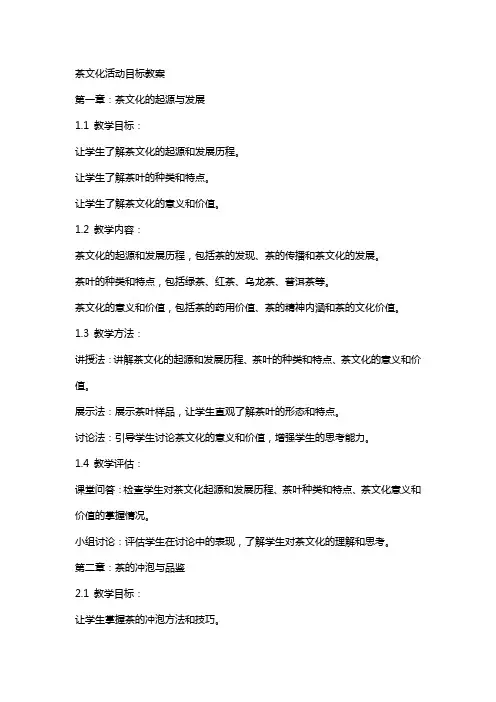 茶文化活动目标教案

第一章：茶文化的起源与发展

1.1 教学目标：

让学生了解茶文化的起源和发展历程。

让学生了解茶叶的种类和特点。

让学生了解茶文化的意义和价值。

1.2 教学内容：

茶文化的起源和发展历程，包括茶的发现、茶的传播和茶文化的发展。

茶叶的种类和特点，包括绿茶、红茶、乌龙茶、普洱茶等。

茶文化的意义和价值，包括茶的药用价值、茶的精神内涵和茶的文化价值。

1.3 教学方法：

讲授法：讲解茶文化的起源和发展历程、茶叶的种类和特点、茶文化的意义和价值。

展示法：展示茶叶样品，让学生直观了解茶叶的形态和特点。

讨论法：引导学生讨论茶文化的意义和价值，增强学生的思考能力。

1.4 教学评估：

课堂问答：检查学生对茶文化起源和发展历程、茶叶种类和特点、茶文化意义和价值的掌握情况。

小组讨论：评估学生在讨论中的表现，了解学生对茶文化的理解和思考。

第二章：茶的冲泡与品鉴

2.1 教学目标：

让学生掌握茶的冲泡方法和技巧。